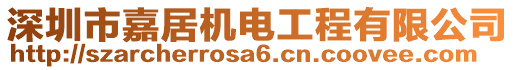 深圳市嘉居机电工程有限公司
http://szarcherrosa6.cn.coovee.com